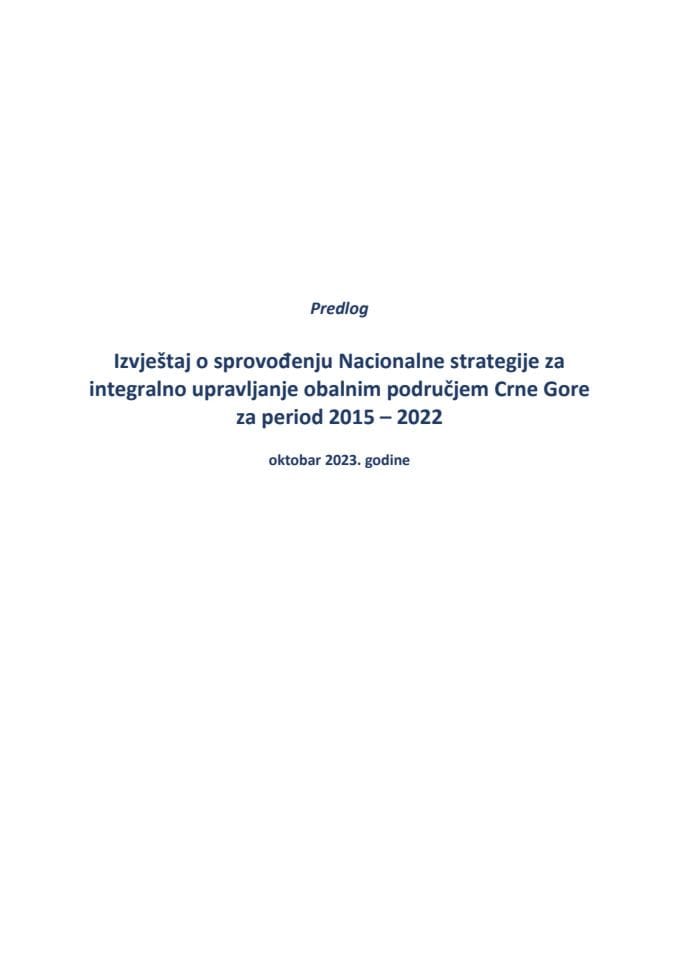 Predlog

Izvještaj o sprovođenju Nacionalne strategije za integralno upravljanje obalnim područjem Crne Gore za period 2015 – 2022

oktobar 2023. godine